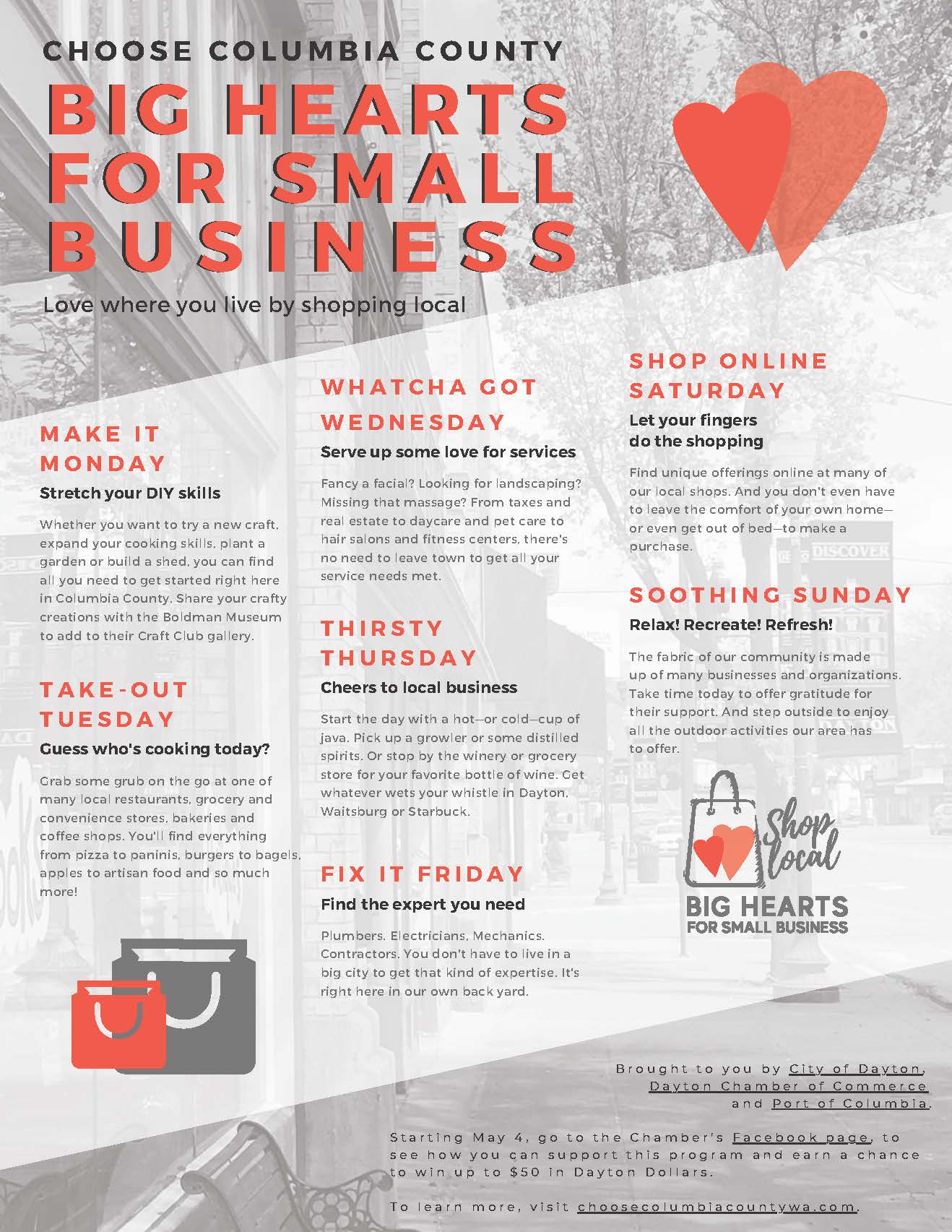 CHOOSE COLUMBIA COUNTY

BIG HEARTS FOR SMALL BUSINESS

Love where you live by shopping local

MAKE IT MONDAY

Stretch your DIY skills

Whether you want to try a new craft, expand your cooking skills, plant a garden or build a shed, you can find all you need to get started right here in Columbia County. Share your crafty creations with the Boldman Museum to add to their Craft Club gallery.

TAKE-OUT TUESDAY

Guess who's cooking today?

Grab some grub on the go at one of many local restaurants, grocery and convenience stores, bakeries and coffee shops. You'll find everything from pizza to paninis, burgers to bagels, apples to artisan food and so much more!

WHATCHA GOT WEDNESDAY

Serve up some love for services

Fancy a facial? Looking for landscaping? Missing that massage? From taxes and real estate to daycare and pet care to hair salons and fitness centers, there's no need to leave town to get all your service needs met.

THIRSTY THURSDAY

Cheers to local business

Start the day with a hot—or cold—cup of java. Pick up a growler or some distilled spirits. Or stop by the winery or grocery store for your favorite bottle of wine. Get whatever wets your whistle in Dayton, Waitsburg or Starbuck.

FIX IT FRIDAY

Find the expert you need

Plumbers. Electricians. Mechanics. Contractors. You don't have to live in a big city to get that kind of expertise. It's right here in our own back yard.

SHOP ONLINE SATURDAY

Let your fingers do the shopping

Find unique offerings online at many of our local shops. And you don't even have to leave the comfort of your own home—or even get out of bed—to make a purchase.

SOOTHING SUNDAY

Relax! Recreate! Refresh!

The fabric of our community is made up of many businesses and organizations. Take time today to offer gratitude for their support. And step outside to enjoy all the outdoor activities our area has to offer.

Shop local
BIG HEARTS FOR SMALL BUSINESS

Brought to you by City of Dayton, Dayton Chamber of Commerce and Port of Columbia.

Starting May 4, go to the Chamber's Facebook page, to see how you can support this program and earn a chance to win up to $50 in Dayton Dollars.

To learn more, visit choosecolumbiacountywa.com.